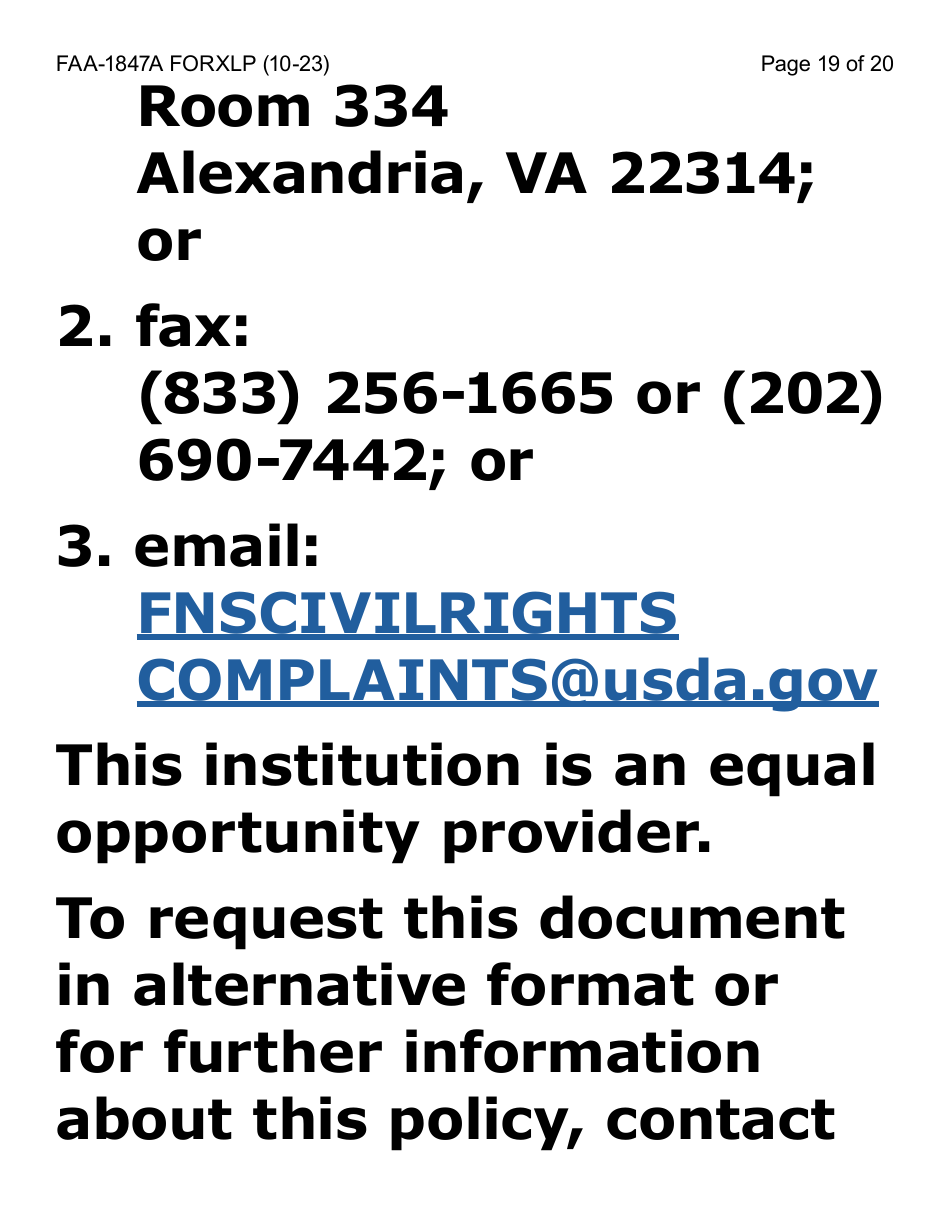 FAA-1847A FORXLP (10-23)
Page 19 of 20

Room 334
Alexandria, VA 22314; or

2. fax:
(833) 256-1665 or (202) 690-7442; or

3. email:
FNSCIVILRIGHTS COMPLAINTS@usda.gov

This institution is an equal opportunity provider.

To request this document in alternative format or for further information about this policy, contact